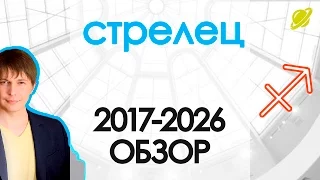 стрелец

2017-2026
ОБЗОР